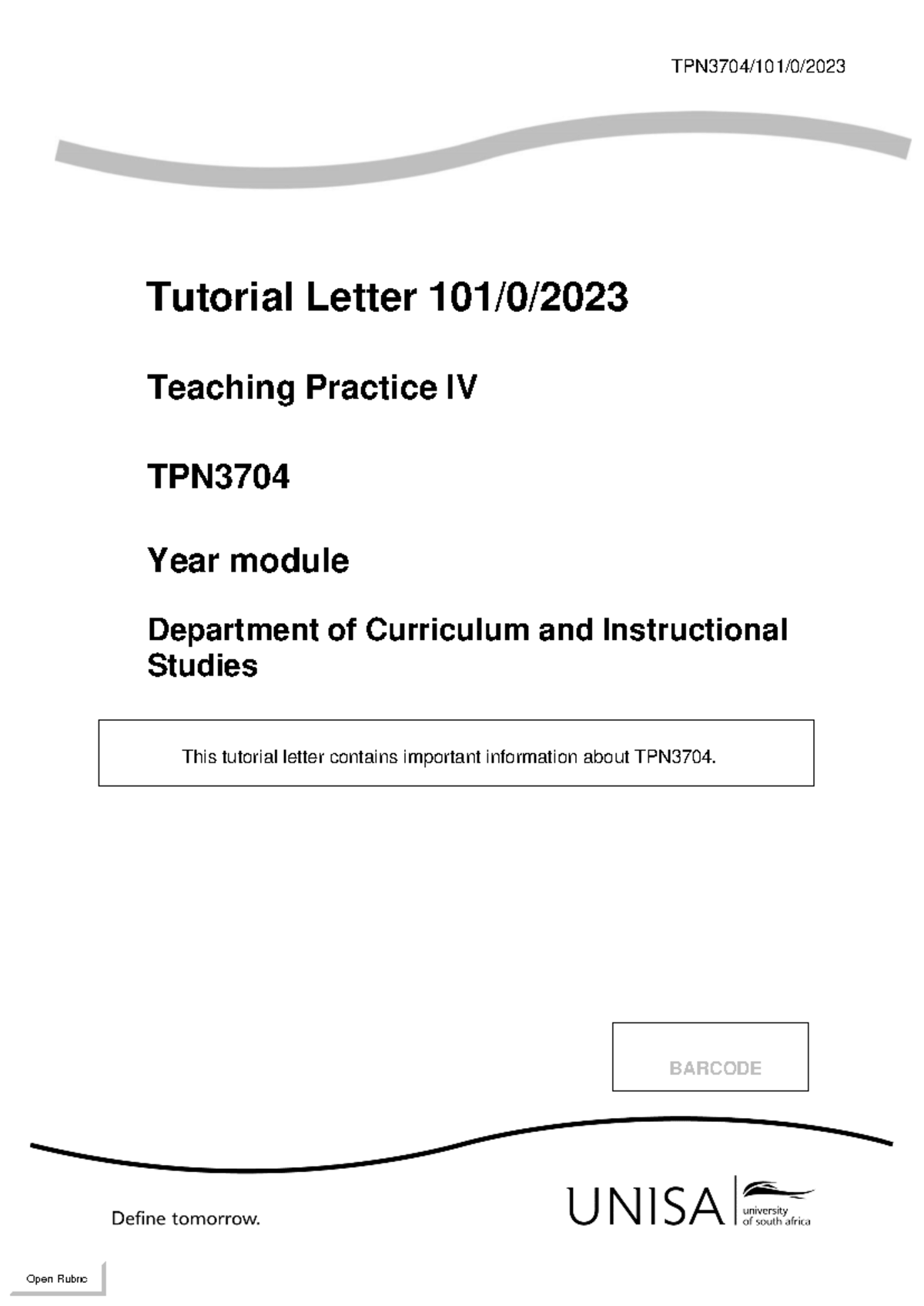 TPN3704/101/0/2023

Tutorial Letter 101/0/2023

Teaching Practice IV

TPN3704

Year module

Department of Curriculum and Instructional Studies

This tutorial letter contains important information about TPN3704.

BARCODE

Define tomorrow.

UNISA university of south africa

Open Rubric